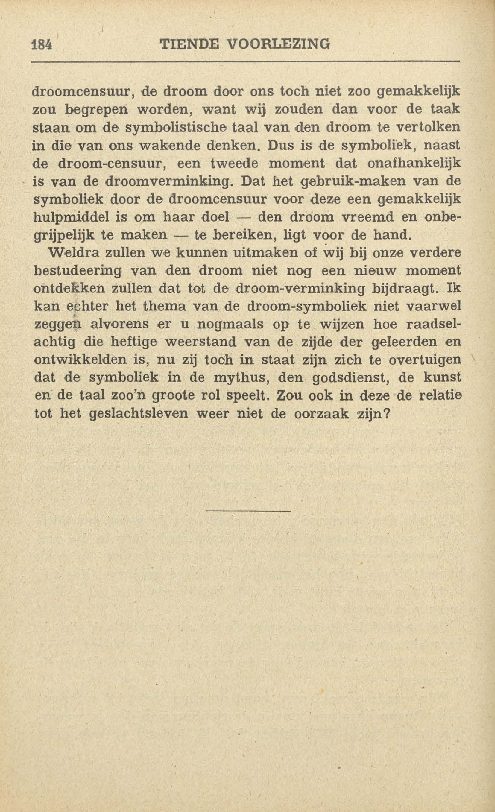 184 TIENDE VOORLEZING

droomcensuur, de droom door ons toch niet zoo gemakkelijk zou begrepen worden, want wij zouden dan voor de taak staan om de symbolistische taal van den droom te vertolken in die van ons wakende denken. Dus is de symboliek, naast de droom-censuur, een tweede moment dat onafhankelijk is van de droomverminking. Dat het gebruik-maken van de symboliek door de droomcensuur voor deze een gemakkelijk hulpmiddel is om haar doel — den droom vreemd en onbegrijpelijk te maken — te bereiken, ligt voor de hand.

Weldra zullen we kunnen uitmaken of wij bij onze verdere bestudeering van den droom niet nog een nieuw moment ontdekken zullen dat tot de droom-verminking bijdraagt. Ik kan echter het thema van de droom-symboliek niet vaarwel zeggen alvorens er u nogmaals op te wijzen hoe raadselachtig die heftige weerstand van de zijde der geleerden en ontwikkelden is, nu zij toch in staat zijn zich te overtuigen dat de symboliek in de mythus, den godsdienst, de kunst en de taal zoo'n groote rol speelt. Zou ook in deze de relatie tot het geslachtsleven weer niet de oorzaak zijn?